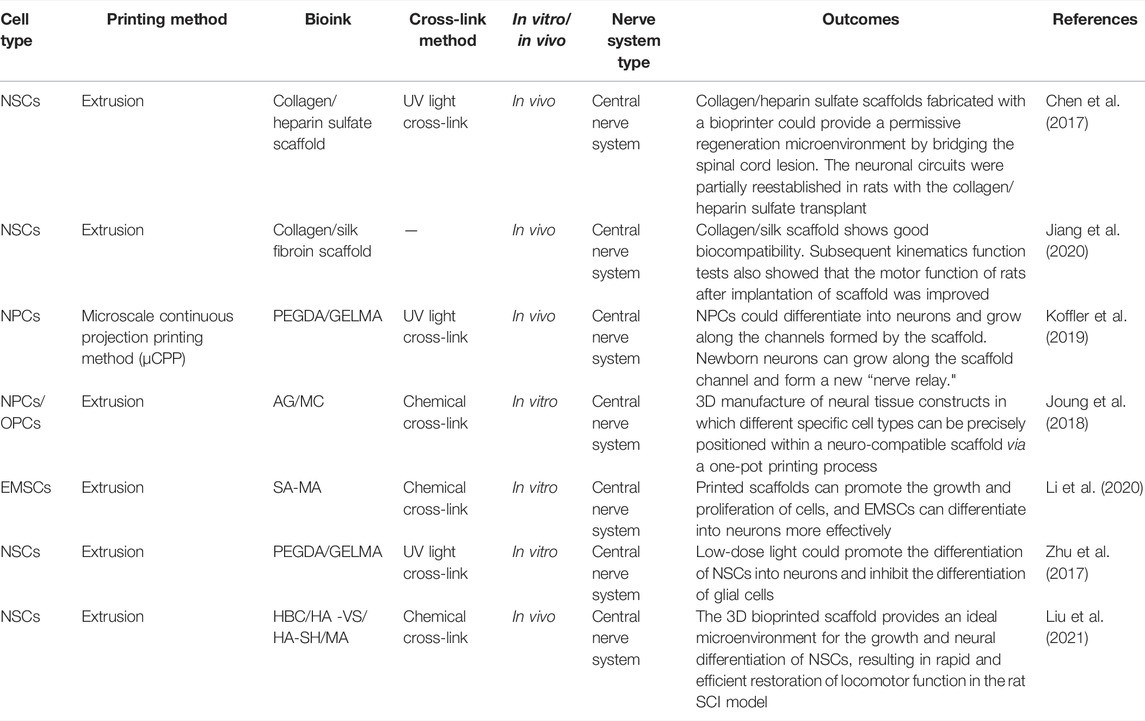 | Cell type | Printing method | Bioink | Cross-link method | In vitro/ in vivo | Nerve system type | Outcomes | References |
|---|---|---|---|---|---|---|---|
| NSCs | Extrusion | Collagen/ heparin sulfate scaffold | UV light cross-link | In vivo | Central nerve system | Collagen/heparin sulfate scaffolds fabricated with a bioprinter could provide a permissive regeneration microenvironment by bridging the spinal cord lesion. The neuronal circuits were partially reestablished in rats with the collagen/ heparin sulfate transplant | Chen et al. (2017) |
| NSCs | Extrusion | Collagen/silk fibroin scaffold | — | In vivo | Central nerve system | Collagen/silk scaffold shows good biocompatibility. Subsequent kinematics function tests also showed that the motor function of rats after implantation of scaffold was improved | Jiang et al. (2020) |
| NPCs | Microscale continuous projection printing method (μCPP) | PEGDA/GELMA | UV light cross-link | In vivo | Central nerve system | NPCs could differentiate into neurons and grow along the channels formed by the scaffold. Newborn neurons can grow along the scaffold channel and form a new "nerve relay." | Koffler et al. (2019) |
| NPCs/ OPCs | Extrusion | AG/MC | Chemical cross-link | In vitro | Central nerve system | 3D manufacture of neural tissue constructs in which different specific cell types can be precisely positioned within a neuro-compatible scaffold via a one-pot printing process | Joung et al. (2018) |
| EMSCs | Extrusion | SA-MA | Chemical cross-link | In vitro | Central nerve system | Printed scaffolds can promote the growth and proliferation of cells, and EMSCs can differentiate into neurons more effectively | Li et al. (2020) |
| NSCs | Extrusion | PEGDA/GELMA | UV light cross-link | In vitro | Central nerve system | Low-dose light could promote the differentiation of NSCs into neurons and inhibit the differentiation of glial cells | Zhu et al. (2017) |
| NSCs | Extrusion | HBC/HA -VS/ HA-SH/MA | Chemical cross-link | In vivo | Central nerve system | The 3D bioprinted scaffold provides an ideal microenvironment for the growth and neural differentiation of NSCs, resulting in rapid and efficient restoration of locomotor function in the rat SCI model | Liu et al. (2021) |